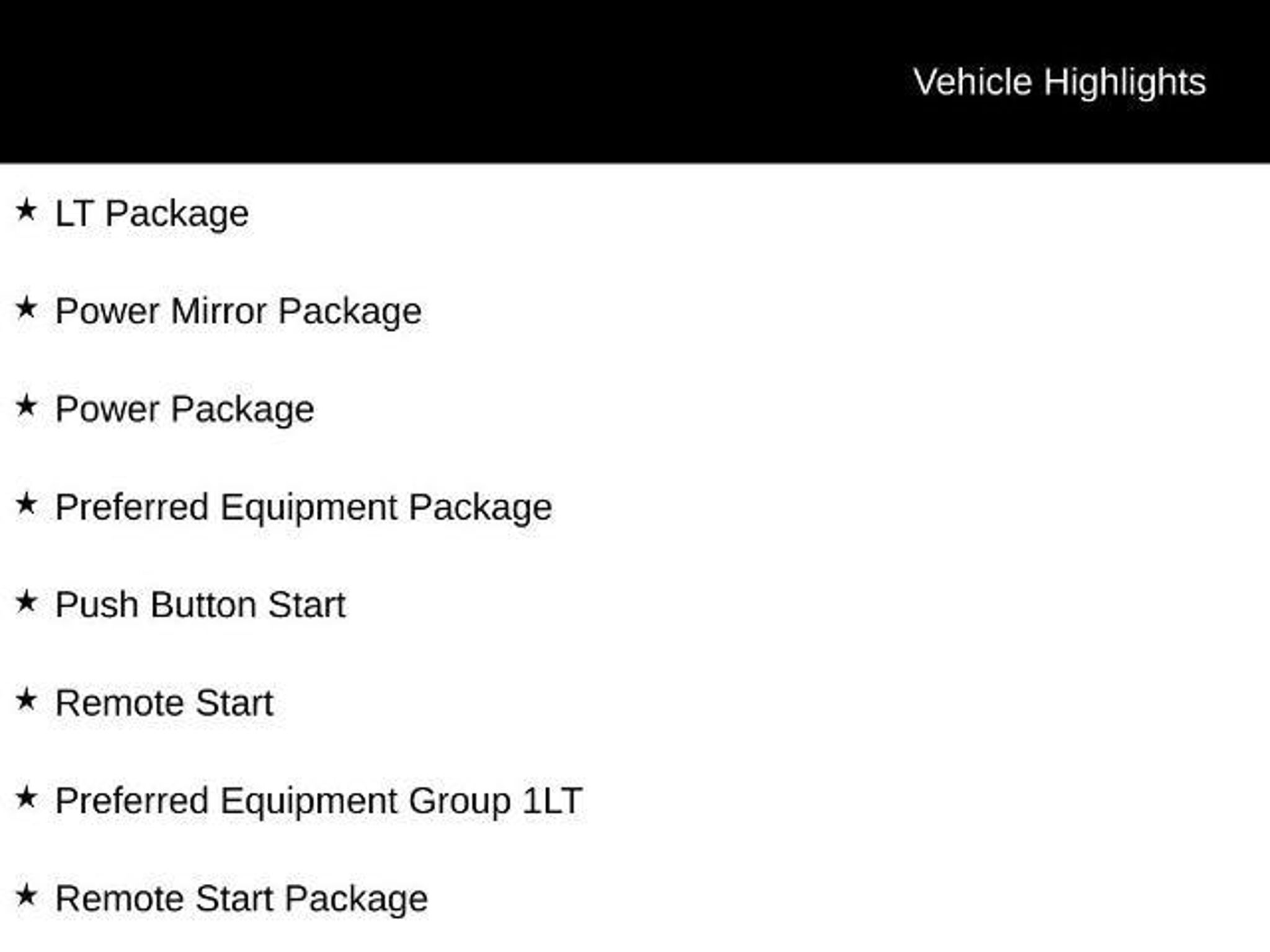 Vehicle Highlights

★ LT Package

★ Power Mirror Package

★ Power Package

★ Preferred Equipment Package

★ Push Button Start

★ Remote Start

★ Preferred Equipment Group 1LT

★ Remote Start Package